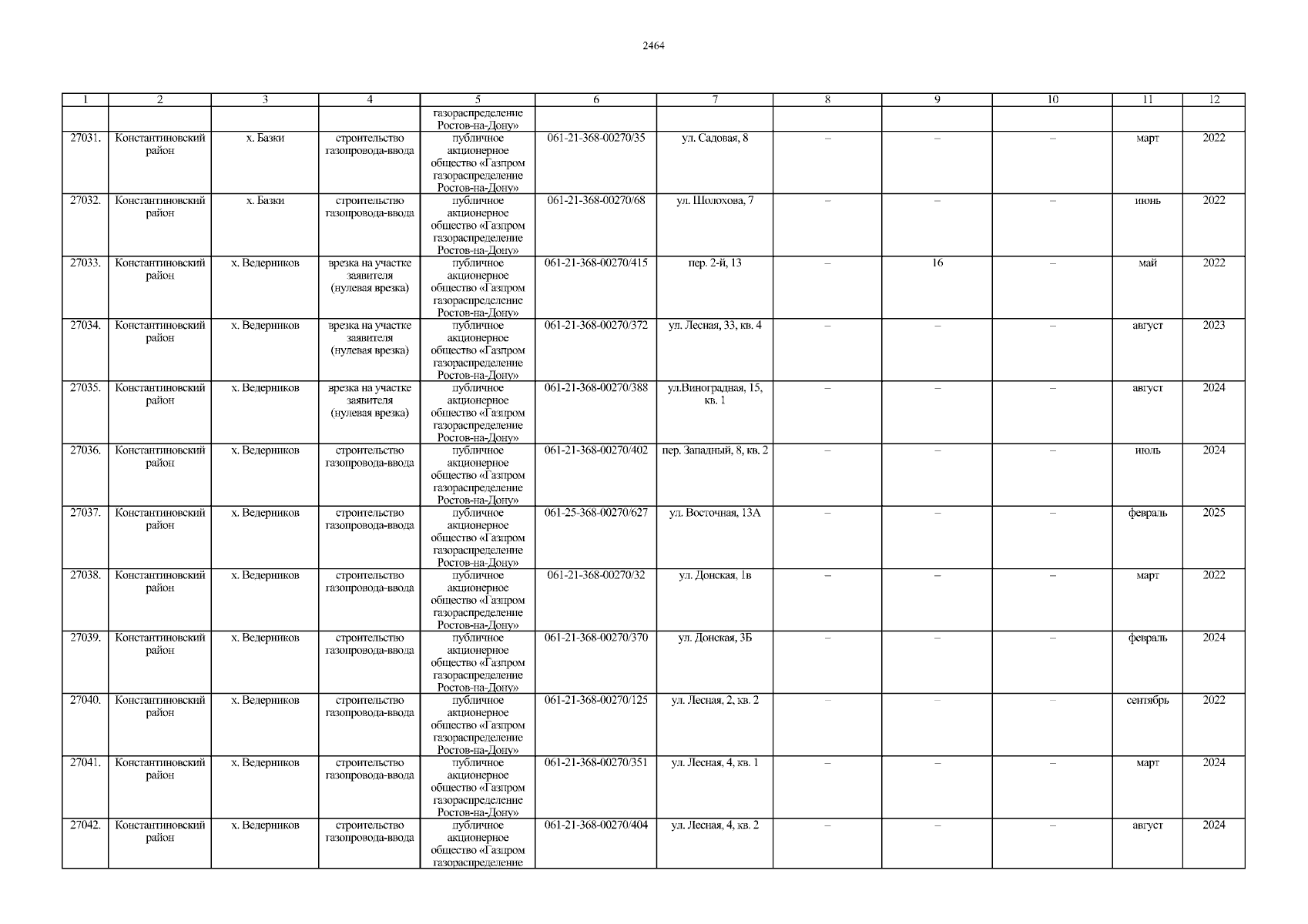 2464

| 1 | 2 | 3 | 4 | 5 | 6 | 7 | 8 | 9 | 10 | 11 | 12 |
|---|---|---|---|---|---|---|---|---|---|---|---|
| | | | | газораспределение Ростов-на-Дону» | | | | | | | |
| 27031. | Константиновский район | х. Базки | строительство газопровода-ввода | публичное акционерное общество «Газпром газораспределение Ростов-на-Дону» | 061-21-368-00270/35 | ул. Садовая, 8 | – | – | – | март | 2022 |
| 27032. | Константиновский район | х. Базки | строительство газопровода-ввода | публичное акционерное общество «Газпром газораспределение Ростов-на-Дону» | 061-21-368-00270/68 | ул. Шолохова, 7 | – | – | – | июнь | 2022 |
| 27033. | Константиновский район | х. Ведерников | врезка на участке заявителя (нулевая врезка) | публичное акционерное общество «Газпром газораспределение Ростов-на-Дону» | 061-21-368-00270/415 | пер. 2-й, 13 | – | 16 | – | май | 2022 |
| 27034. | Константиновский район | х. Ведерников | врезка на участке заявителя (нулевая врезка) | публичное акционерное общество «Газпром газораспределение Ростов-на-Дону» | 061-21-368-00270/372 | ул. Лесная, 33, кв. 4 | – | – | – | август | 2023 |
| 27035. | Константиновский район | х. Ведерников | врезка на участке заявителя (нулевая врезка) | публичное акционерное общество «Газпром газораспределение Ростов-на-Дону» | 061-21-368-00270/388 | ул.Виноградная, 15, кв. 1 | – | – | – | август | 2024 |
| 27036. | Константиновский район | х. Ведерников | строительство газопровода-ввода | публичное акционерное общество «Газпром газораспределение Ростов-на-Дону» | 061-21-368-00270/402 | пер. Западный, 8, кв. 2 | – | – | – | июль | 2024 |
| 27037. | Константиновский район | х. Ведерников | строительство газопровода-ввода | публичное акционерное общество «Газпром газораспределение Ростов-на-Дону» | 061-25-368-00270/627 | ул. Восточная, 13А | – | – | – | февраль | 2025 |
| 27038. | Константиновский район | х. Ведерников | строительство газопровода-ввода | публичное акционерное общество «Газпром газораспределение Ростов-на-Дону» | 061-21-368-00270/32 | ул. Донская, 1в | – | – | – | март | 2022 |
| 27039. | Константиновский район | х. Ведерников | строительство газопровода-ввода | публичное акционерное общество «Газпром газораспределение Ростов-на-Дону» | 061-21-368-00270/370 | ул. Донская, 3Б | – | – | – | февраль | 2024 |
| 27040. | Константиновский район | х. Ведерников | строительство газопровода-ввода | публичное акционерное общество «Газпром газораспределение Ростов-на-Дону» | 061-21-368-00270/125 | ул. Лесная, 2, кв. 2 | – | – | – | сентябрь | 2022 |
| 27041. | Константиновский район | х. Ведерников | строительство газопровода-ввода | публичное акционерное общество «Газпром газораспределение Ростов-на-Дону» | 061-21-368-00270/351 | ул. Лесная, 4, кв. 1 | – | – | – | март | 2024 |
| 27042. | Константиновский район | х. Ведерников | строительство газопровода-ввода | публичное акционерное общество «Газпром газораспределение | 061-21-368-00270/404 | ул. Лесная, 4, кв. 2 | – | – | – | август | 2024 |